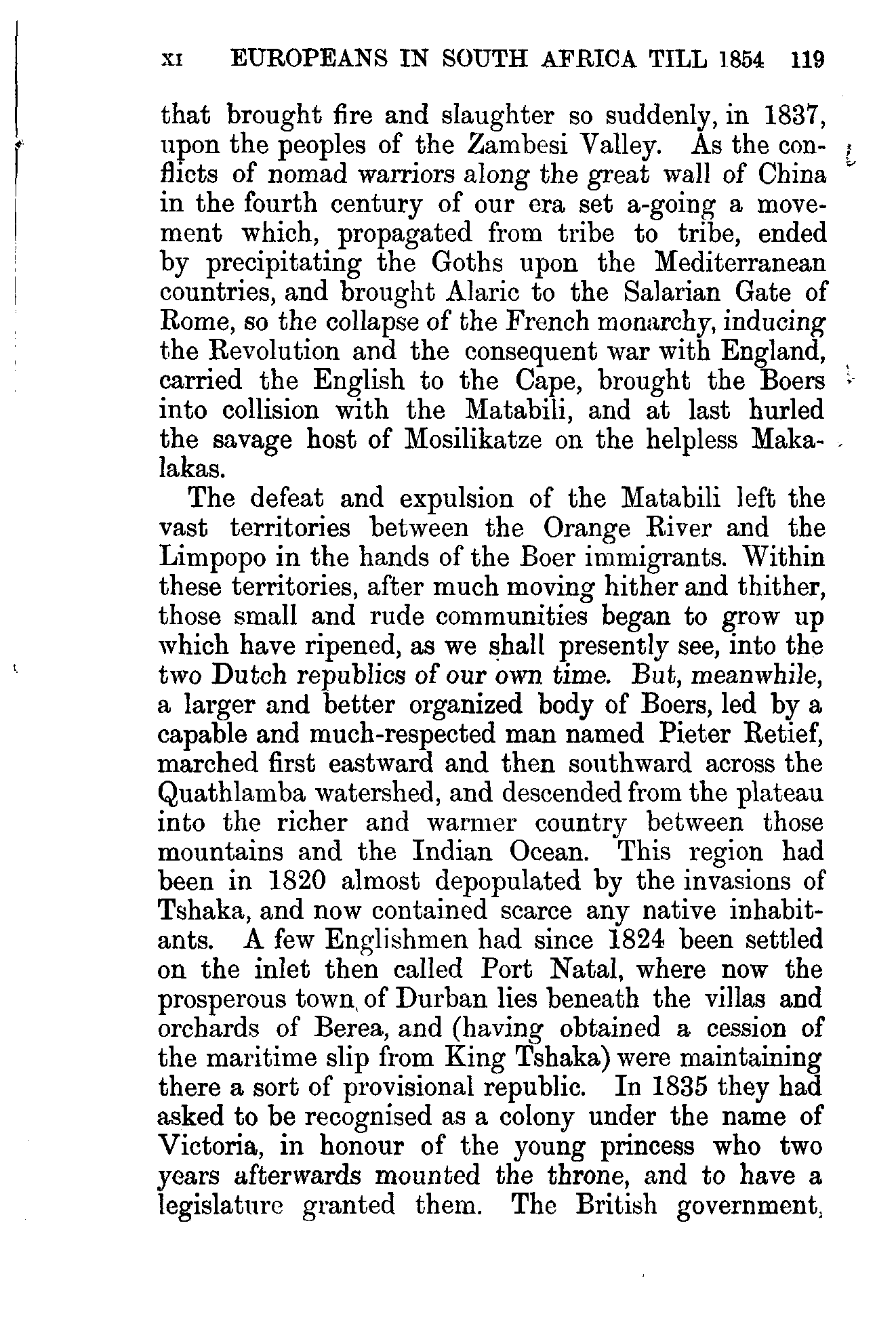 XI EUROPEANS IN SOUTH AFRICA TILL 1854 119

that brought fire and slaughter so suddenly, in 1837, upon the peoples of the Zambesi Valley. As the conflicts of nomad warriors along the great wall of China in the fourth century of our era set a-going a movement which, propagated from tribe to tribe, ended by precipitating the Goths upon the Mediterranean countries, and brought Alaric to the Salarian Gate of Rome, so the collapse of the French monarchy, inducing the Revolution and the consequent war with England, carried the English to the Cape, brought the Boers into collision with the Matabili, and at last hurled the savage host of Mosilikatze on the helpless Makalakas.

The defeat and expulsion of the Matabili left the vast territories between the Orange River and the Limpopo in the hands of the Boer immigrants. Within these territories, after much moving hither and thither, those small and rude communities began to grow up which have ripened, as we shall presently see, into the two Dutch republics of our own time. But, meanwhile, a larger and better organized body of Boers, led by a capable and much-respected man named Pieter Retief, marched first eastward and then southward across the Quathlamba watershed, and descended from the plateau into the richer and warmer country between those mountains and the Indian Ocean. This region had been in 1820 almost depopulated by the invasions of Tshaka, and now contained scarce any native inhabitants. A few Englishmen had since 1824 been settled on the inlet then called Port Natal, where now the prosperous town of Durban lies beneath the villas and orchards of Berea, and (having obtained a cession of the maritime slip from King Tshaka) were maintaining there a sort of provisional republic. In 1835 they had asked to be recognised as a colony under the name of Victoria, in honour of the young princess who two years afterwards mounted the throne, and to have a legislature granted them. The British government,